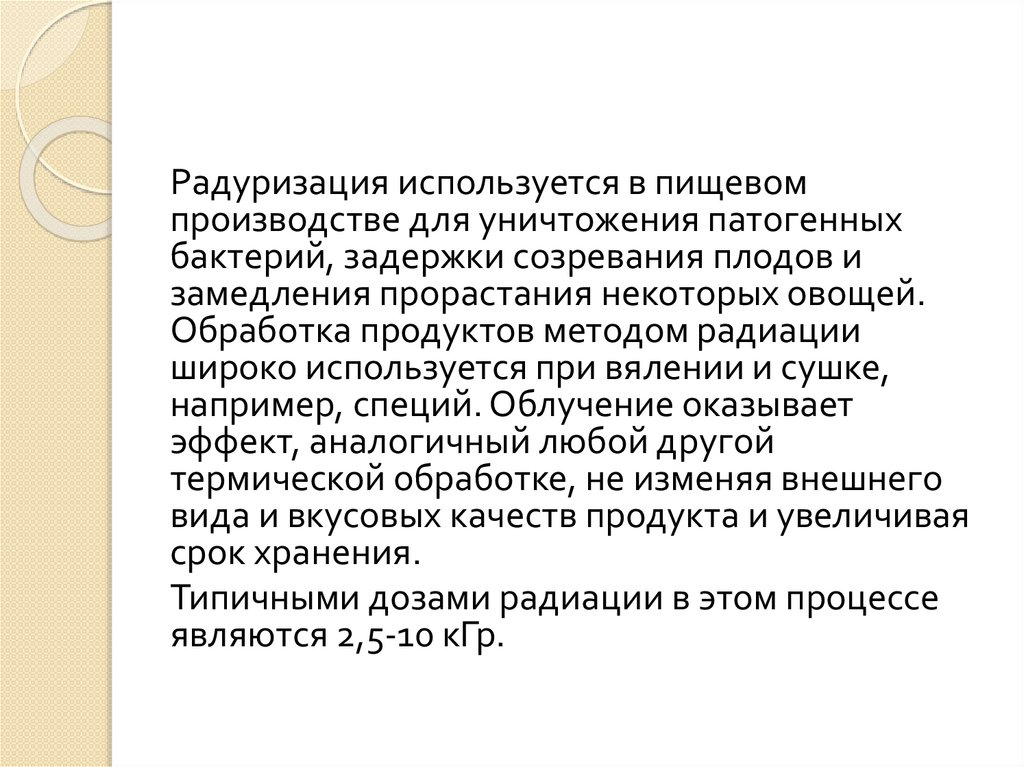 Радуризация используется в пищевом производстве для уничтожения патогенных бактерий, задержки созревания плодов и замедления прорастания некоторых овощей. Обработка продуктов методом радиации широко используется при вялении и сушке, например, специй. Облучение оказывает эффект, аналогичный любой другой термической обработке, не изменяя внешнего вида и вкусовых качеств продукта и увеличивая срок хранения.

Типичными дозами радиации в этом процессе являются 2,5-10 кГр.